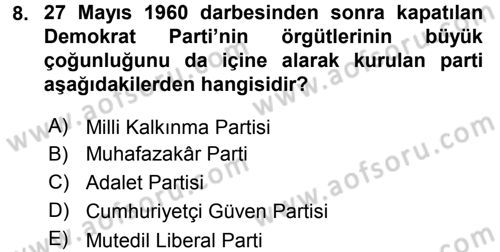 8. 27 Mayıs 1960 darbesinden sonra kapatılan Demokrat Parti'nin örgütlerinin büyük çoğunluğunu da içine alarak kurulan parti aşağıdakilerden hangisidir?

A) Milli Kalkınma Partisi
B) Muhafazakâr Parti
C) Adalet Partisi
D) Cumhuriyetçi Güven Partisi
E) Mutedil Liberal Parti

www.aofsoru.com